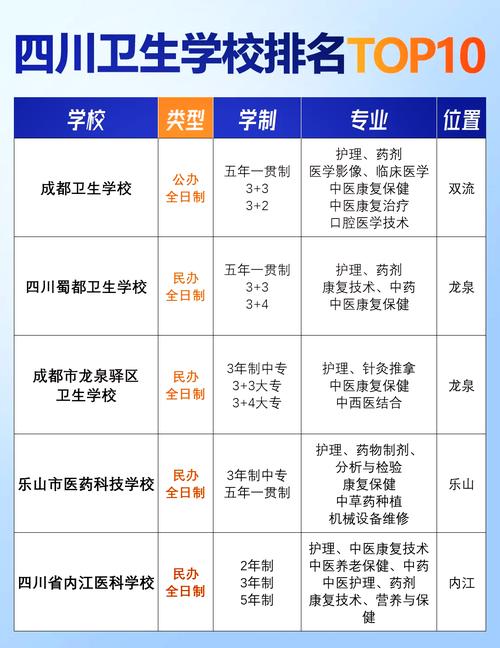 四川卫生学校排名TOP10

| 学校 | 类型 | 学制 | 专业 | 位置 |
|---|---|---|---|---|
| 成都卫生学校 | 公办 全日制 | 五年一贯制 3+3 3+2 | 护理、药剂 医学影像、临床医学 中医康复保健 中医康复治疗 口腔医学技术 | 双流 |
| 四川蜀都卫生学校 | 民办 全日制 | 五年一贯制 3+3 3+4 | 护理、药剂 康复技术、中药 中医康复保健 | 龙泉 |
| 成都市龙泉驿区卫生学校 | 民办 全日制 | 3年制中专 3+3大专 3+4大专 | 护理、针灸推拿 中医康复保健 中西医结合 | 龙泉 |
| 乐山市医药科技学校 | 民办 全日制 | 3年制中专 五年一贯制 | 护理、药物制剂、分析与检验 康复保健 中草药种植 机械设备维修 | 乐山 |
| 四川省内江医科学校 | 民办 全日制 | 2年制 3年制 5年制 | 护理、中医康复技术 中医养老保健、中药 中医护理、药剂 康复技术、营养与保健 | 内江 |